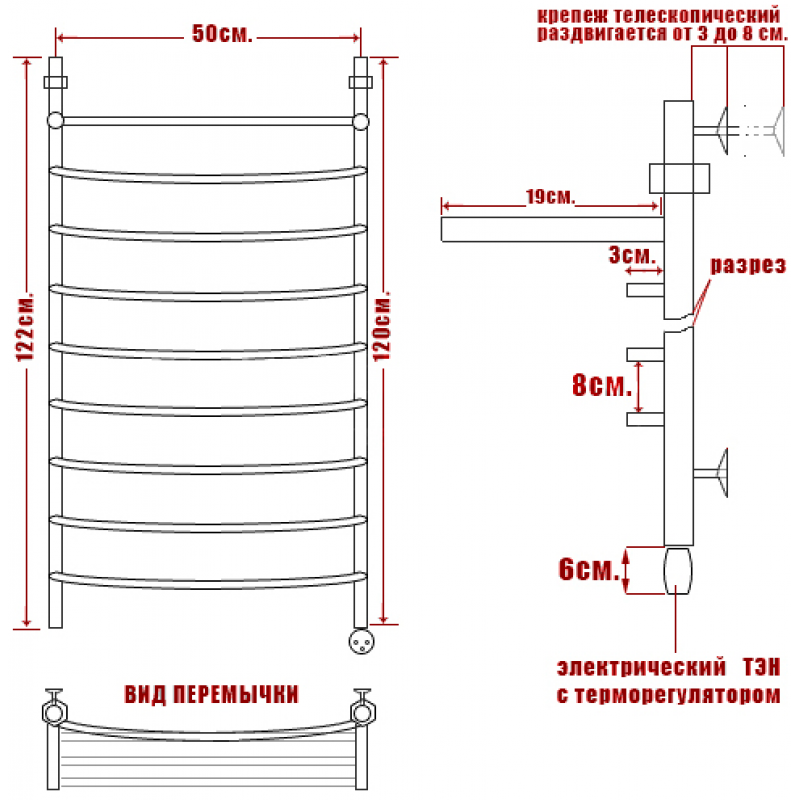 50см.

122см.

120см.

ВИД ПЕРЕМЫЧКИ

крепеж телескопический раздвигается от 3 до 8 см.

19см.

3см.

разрез

8см.

6см.

электрический ТЭН с терморегулятором